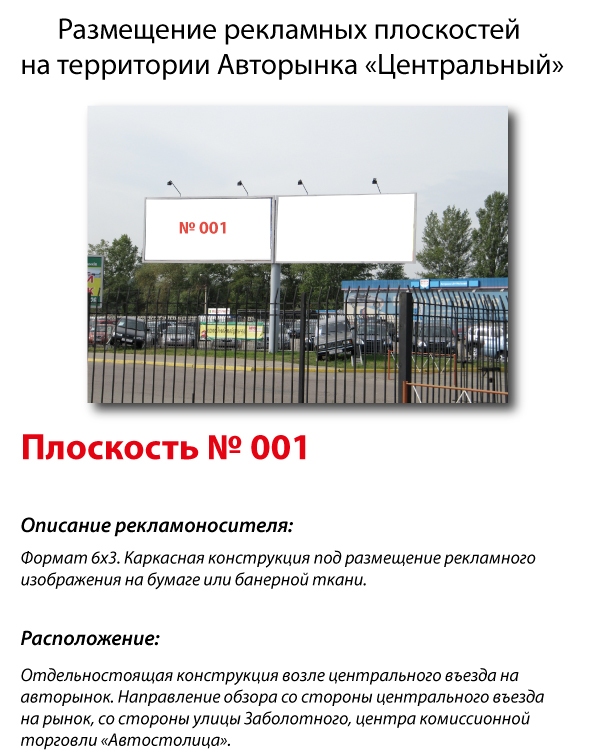 Размещение рекламных плоскостей на территории Авторынка «Центральный»

№ 001

Плоскость № 001

Описание рекламоносителя:

Формат 6х3. Каркасная конструкция под размещение рекламного изображения на бумаге или банерной ткани.

Расположение:

Отдельностоящая конструкция возле центрального въезда на авторынок. Направление обзора со стороны центрального въезда на рынок, со стороны улицы Заболотного, центра комиссионной торговли «Автостолица».